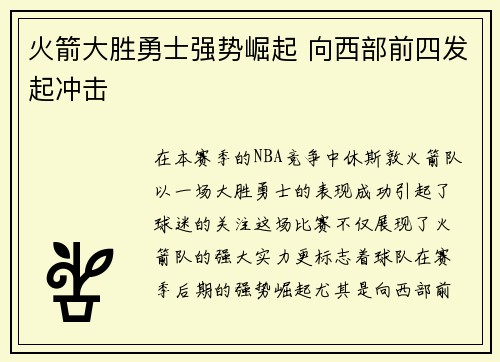 火箭大胜勇士强势崛起 向西部前四发起冲击

在本赛季的NBA竞争中休斯敦火箭队以一场大胜勇士的表现成功引起了球迷的关注这场比赛不仅展现了火箭队的强大实力更标志着球队在赛季后期的强势崛起尤其是向西部前